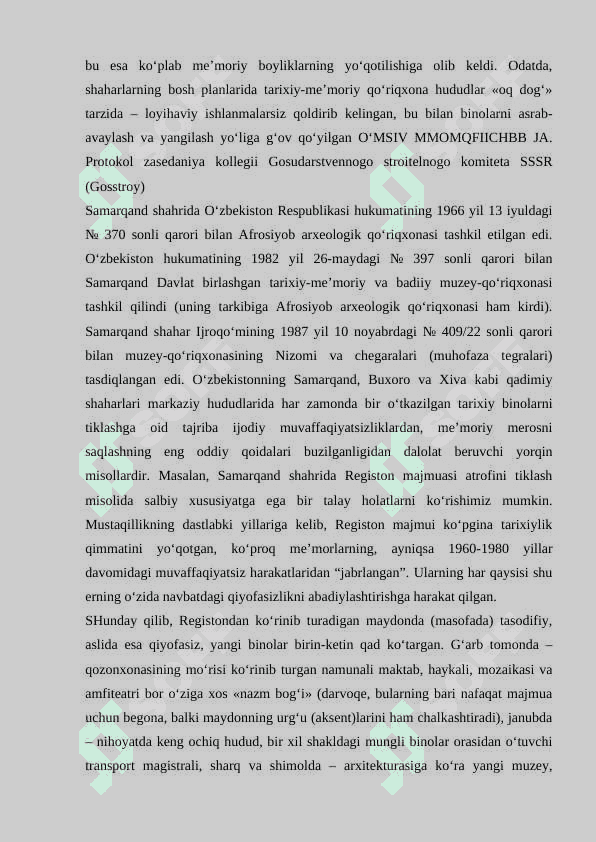 bu esa ko‘plab me’moriy boyliklarning yo‘qotilishiga olib keldi. Odatda, shaharlarning bosh planlarida tarixiy-me’moriy qo‘riqxona hududlar «oq dog‘» tarzida – loyihaviy ishlanmalarsiz qoldirib kelingan, bu bilan binolarni asrab-avaylash va yangilash yo‘liga g‘ov qo‘yilgan O‘MSIV MMOMQFIICHBB JA. Protokol zasedaniya kollegii Gosudarstvennogo stroitelnogo komiteta SSSR (Gosstroy)
Samarqand shahrida O‘zbekiston Respublikasi hukumatining 1966 yil 13 iyuldagi № 370 sonli qarori bilan Afrosiyob arxeologik qo‘riqxonasi tashkil etilgan edi. O‘zbekiston hukumatining 1982 yil 26-maydagi № 397 sonli qarori bilan Samarqand Davlat birlashgan tarixiy-me’moriy va badiiy muzey-qo‘riqxonasi tashkil qilindi (uning tarkibiga Afrosiyob arxeologik qo‘riqxonasi ham kirdi). Samarqand shahar Ijroqo‘mining 1987 yil 10 noyabrdagi № 409/22 sonli qarori bilan muzey-qo‘riqxonasining Nizomi va chegaralari (muhofaza tegralari) tasdiqlangan edi. O‘zbekistonning Samarqand, Buxoro va Xiva kabi qadimiy shaharlari markaziy hududlarida har zamonda bir o‘tkazilgan tarixiy binolarni tiklashga oid tajriba ijodiy muvaffaqiyatsizliklardan, me’moriy merosni saqlashning eng oddiy qoidalari buzilganligidan dalolat beruvchi yorqin misollardir. Masalan, Samarqand shahrida Registon majmuasi atrofini tiklash misolida salbiy xususiyatga ega bir talay holatlarni ko‘rishimiz mumkin. Mustaqillikning dastlabki yillariga kelib, Registon majmui ko‘pgina tarixiylik qimmatini yo‘qotgan, ko‘proq me’morlarning, ayniqsa 1960-1980 yillar davomidagi muvaffaqiyatsiz harakatlaridan “jabrlangan”. Ularning har qaysisi shu erning o‘zida navbatdagi qiyofasizlikni abadiylashtirishga harakat qilgan.
SHunday qilib, Registondan ko‘rinib turadigan maydonda (masofada) tasodifiy, aslida esa qiyofasiz, yangi binolar birin-ketin qad ko‘targan. G‘arb tomonda – qozonxonasining mo‘risi ko‘rinib turgan namunali maktab, haykali, mozaikasi va amfiteatri bor o‘ziga xos «nazm bog‘i» (darvoqe, bularning bari nafaqat majmua uchun begona, balki maydonning urg‘u (aksent)larini ham chalkashtiradi), janubda – nihoyatda keng ochiq hudud, bir xil shakldagi mungli binolar orasidan o‘tuvchi transport magistrali, sharq va shimolda – arxitekturasiga ko‘ra yangi muzey,